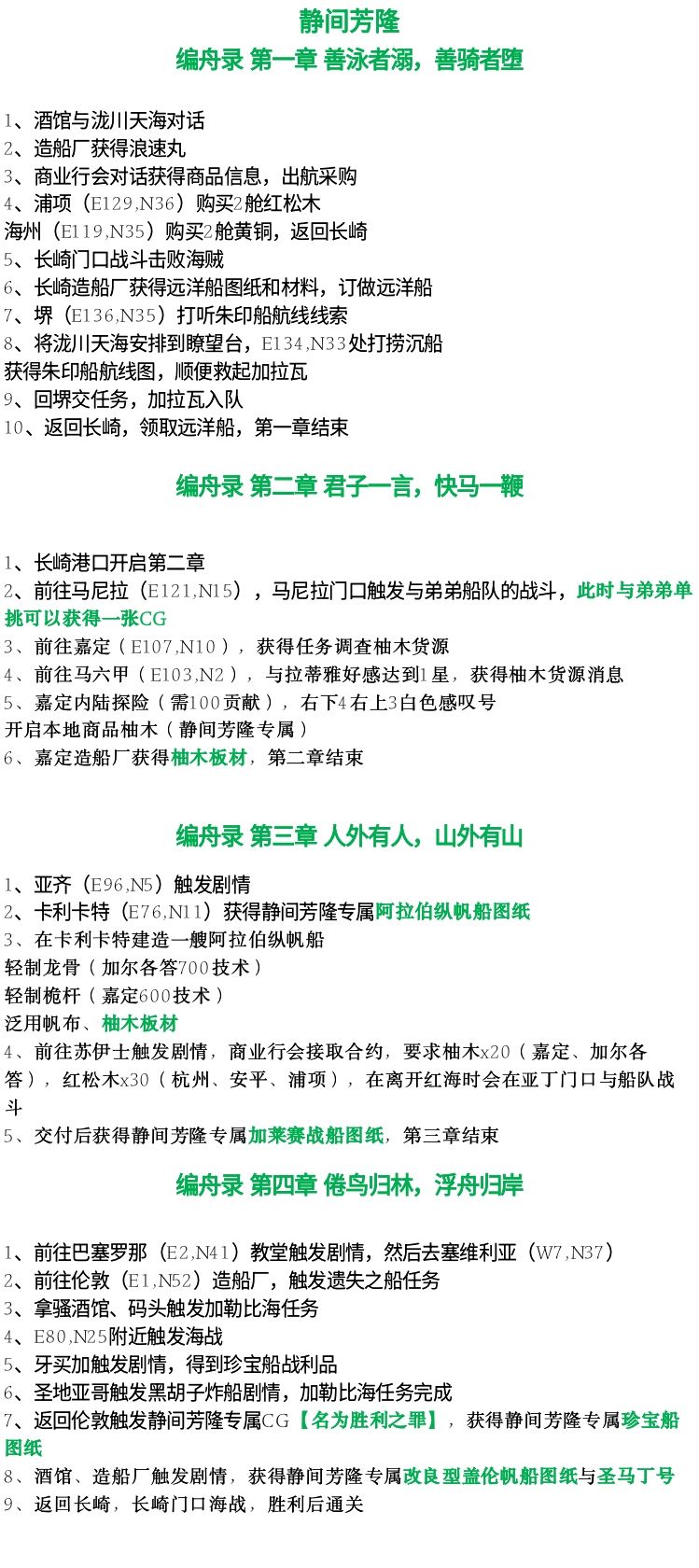 静间芳隆

编舟录 第一章 善泳者溺，善骑者堕

1、酒馆与泷川天海对话
2、造船厂获得浪速丸
3、商业行会对话获得商品信息，出航采购
4、浦项（E129,N36）购买2舱红松木
海州（E119,N35）购买2舱黄铜，返回长崎
5、长崎门口战斗击败海贼
6、长崎造船厂获得远洋船图纸和材料，订做远洋船
7、堺（E136,N35）打听朱印船航线线索
8、将泷川天海安排到瞭望台，E134,N33处打捞沉船
获得朱印船航线图，顺便救起加拉瓦
9、回堺交任务，加拉瓦入队
10、返回长崎，领取远洋船，第一章结束

编舟录 第二章 君子一言，快马一鞭

1、长崎港口开启第二章
2、前往马尼拉（E121,N15），马尼拉门口触发与弟弟船队的战斗，此时与弟弟单挑可以获得一张CG
3、前往嘉定（E107,N10），获得任务调查柚木货源
4、前往马六甲（E103,N2），与拉蒂雅好感达到1星，获得柚木货源消息
5、嘉定内陆探险（需100贡献），右下4右上3白色感叹号
开启本地商品柚木（静间芳隆专属）
6、嘉定造船厂获得柚木板材，第二章结束

编舟录 第三章 人外有人，山外有山

1、亚齐（E96,N5）触发剧情
2、卡利卡特（E76,N11）获得静间芳隆专属阿拉伯纵帆船图纸
3、在卡利卡特建造一艘阿拉伯纵帆船
轻制龙骨（加尔各答700技术）
轻制桅杆（嘉定600技术）
泛用帆布、柚木板材
4、前往苏伊士触发剧情，商业行会接取合约，要求柚木x20（嘉定、加尔各答），红松木x30（杭州、安平、浦项），在离开红海时会在亚丁门口与船队战斗
5、交付后获得静间芳隆专属加莱赛战船图纸，第三章结束

编舟录 第四章 倦鸟归林，浮舟归岸

1、前往巴塞罗那（E2,N41）教堂触发剧情，然后去塞维利亚（W7,N37）
2、前往伦敦（E1,N52）造船厂，触发遗失之船任务
3、拿骚酒馆、码头触发加勒比海任务
4、E80,N25附近触发海战
5、牙买加触发剧情，得到珍宝船战利品
6、圣地亚哥触发黑胡子炸船剧情，加勒比海任务完成
7、返回伦敦触发静间芳隆专属CG【名为胜利之罪】，获得静间芳隆专属珍宝船图纸
8、酒馆、造船厂触发剧情，获得静间芳隆专属改良型盖伦帆船图纸与圣马丁号
9、返回长崎，长崎门口海战，胜利后通关